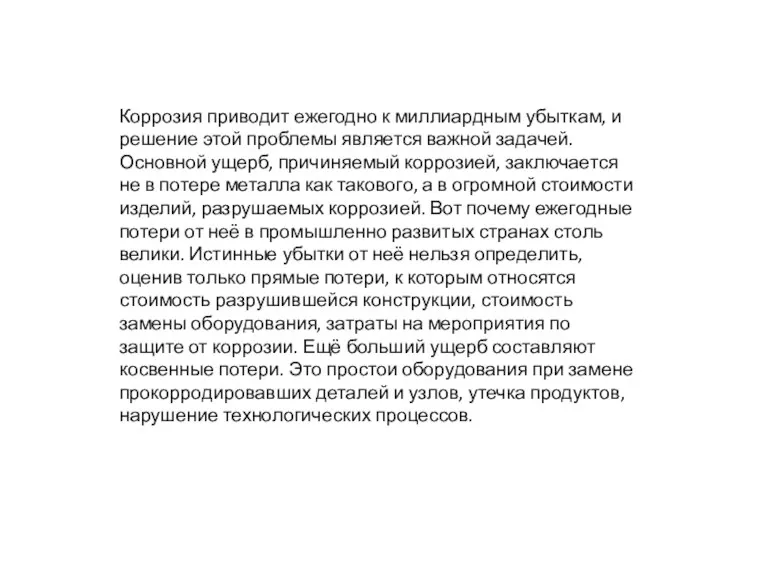 Коррозия приводит ежегодно к миллиардным убыткам, и решение этой проблемы является важной задачей. Основной ущерб, причиняемый коррозией, заключается не в потере металла как такового, а в огромной стоимости изделий, разрушаемых коррозией. Вот почему ежегодные потери от неё в промышленно развитых странах столь велики. Истинные убытки от неё нельзя определить, оценив только прямые потери, к которым относятся стоимость разрушившейся конструкции, стоимость замены оборудования, затраты на мероприятия по защите от коррозии. Ещё больший ущерб составляют косвенные потери. Это простои оборудования при замене прокорродировавших деталей и узлов, утечка продуктов, нарушение технологических процессов.